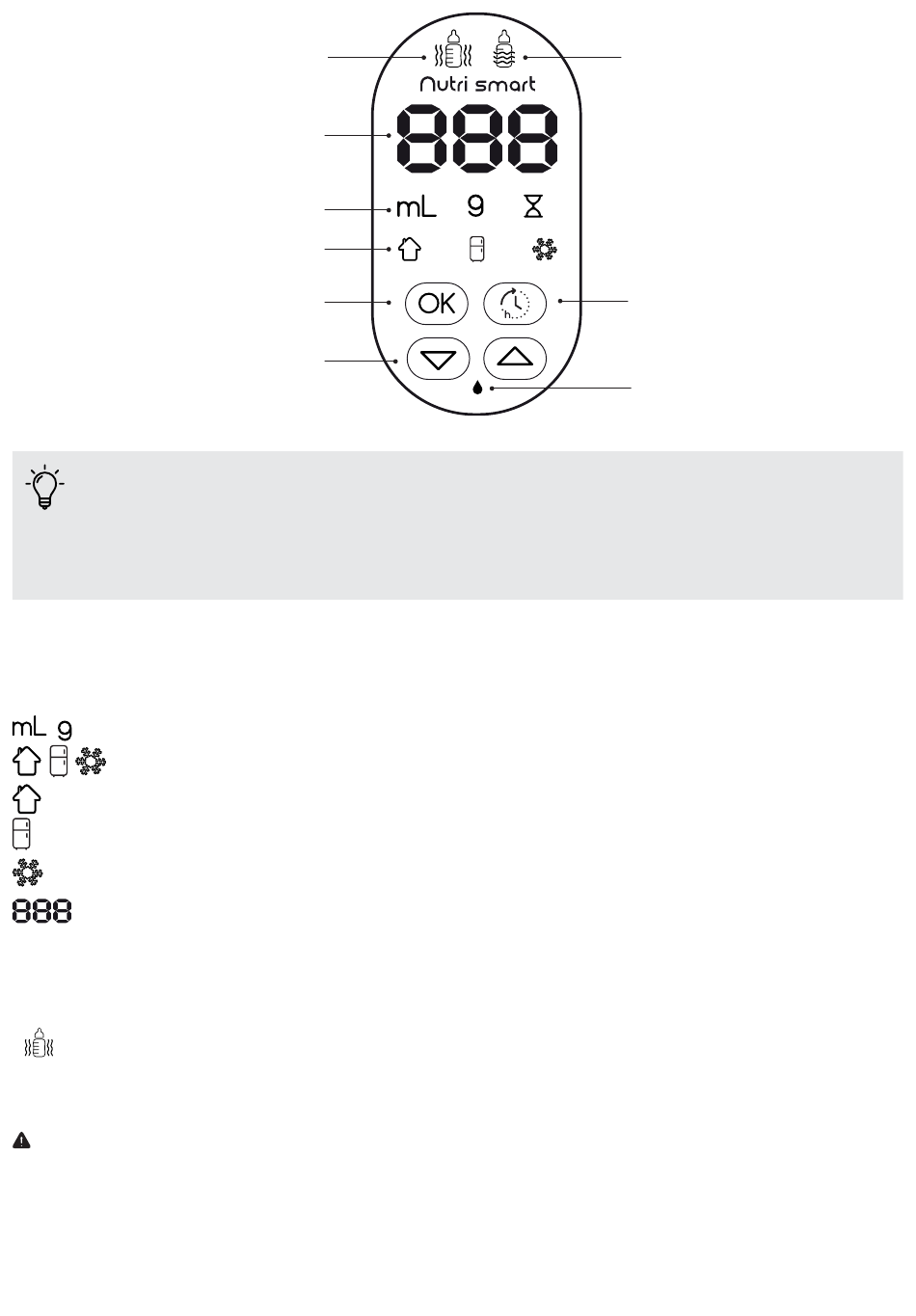 Nutri smart

888

mL g

OK

h

mL g

888